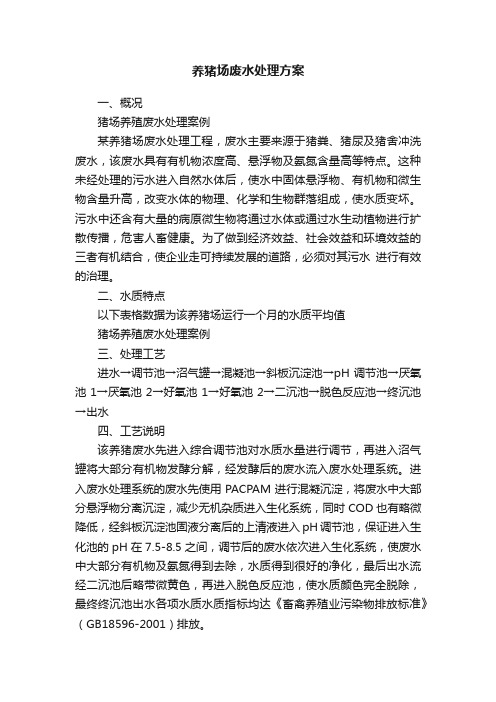 养猪场废水处理方案

一、概况

猪场养殖废水处理案例

某养猪场废水处理工程，废水主要来源于猪粪、猪尿及猪舍冲洗废水，该废水具有有机物浓度高、悬浮物及氨氮含量高等特点。这种未经处理的污水进入自然水体后，使水中固体悬浮物、有机物和微生物含量升高，改变水体的物理、化学和生物群落组成，使水质变坏。污水中还含有大量的病原微生物将通过水体或通过水生动植物进行扩散传播，危害人畜健康。为了做到经济效益、社会效益和环境效益的三者有机结合，使企业走可持续发展的道路，必须对其污水 进行有效的治理。

二、水质特点

以下表格数据为该养猪场运行一个月的水质平均值

猪场养殖废水处理案例

三、处理工艺

进水→调节池→沼气罐→混凝池→斜板沉淀池→pH 调节池→厌氧池 1→厌氧池 2→好氧池 1→好氧池 2→二沉池→脱色反应池→终沉池→出水

四、工艺说明

该养猪废水先进入综合调节池对水质水量进行调节，再进入沼气罐将大部分有机物发酵分解，经发酵后的废水流入废水处理系统。进入废水处理系统的废水先使用 PACPAM 进行混凝沉淀，将废水中大部分悬浮物分离沉淀，减少无机杂质进入生化系统，同时 COD 也有略微降低，经斜板沉淀池固液分离后的上清液进入 pH 调节池，保证进入生化池的 pH 在 7.5-8.5 之间，调节后的废水依次进入生化系统，使废水中大部分有机物及氨氮得到去除，水质得到很好的净化，最后出水流经二沉池后略带微黄色，再进入脱色反应池，使水质颜色完全脱除，最终终沉池出水各项水质水质指标均达《畜禽养殖业污染物排放标准》（GB18596-2001）排放。